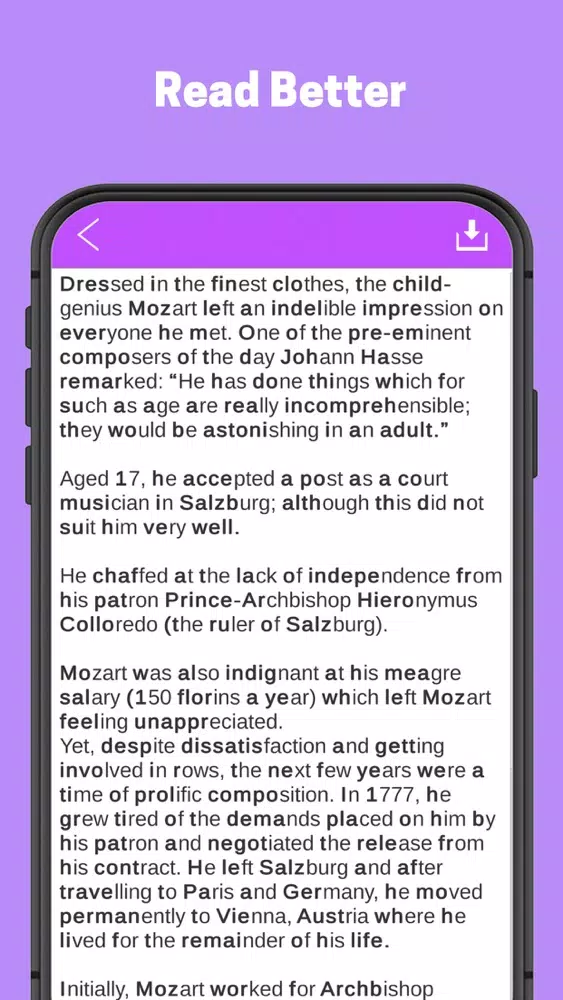 Read Better

Dressed in the finest clothes, the child-genius Mozart left an indelible impression on everyone he met. One of the pre-eminent composers of the day Johann Hasse remarked: “He has done things which for such as age are really incomprehensible; they would be astonishing in an adult.”

Aged 17, he accepted a post as a court musician in Salzburg; although this did not suit him very well.

He chaffed at the lack of independence from his patron Prince-Archbishop Hieronymus Colloredo (the ruler of Salzburg).

Mozart was also indignant at his meagre salary (150 florins a year) which left Mozart feeling unappreciated.
Yet, despite dissatisfaction and getting involved in rows, the next few years were a time of prolific composition. In 1777, he grew tired of the demands placed on him by his patron and negotiated the release from his contract. He left Salzburg and after travelling to Paris and Germany, he moved permanently to Vienna, Austria where he lived for the remainder of his life.

Initially, Mozart worked for Archbishop